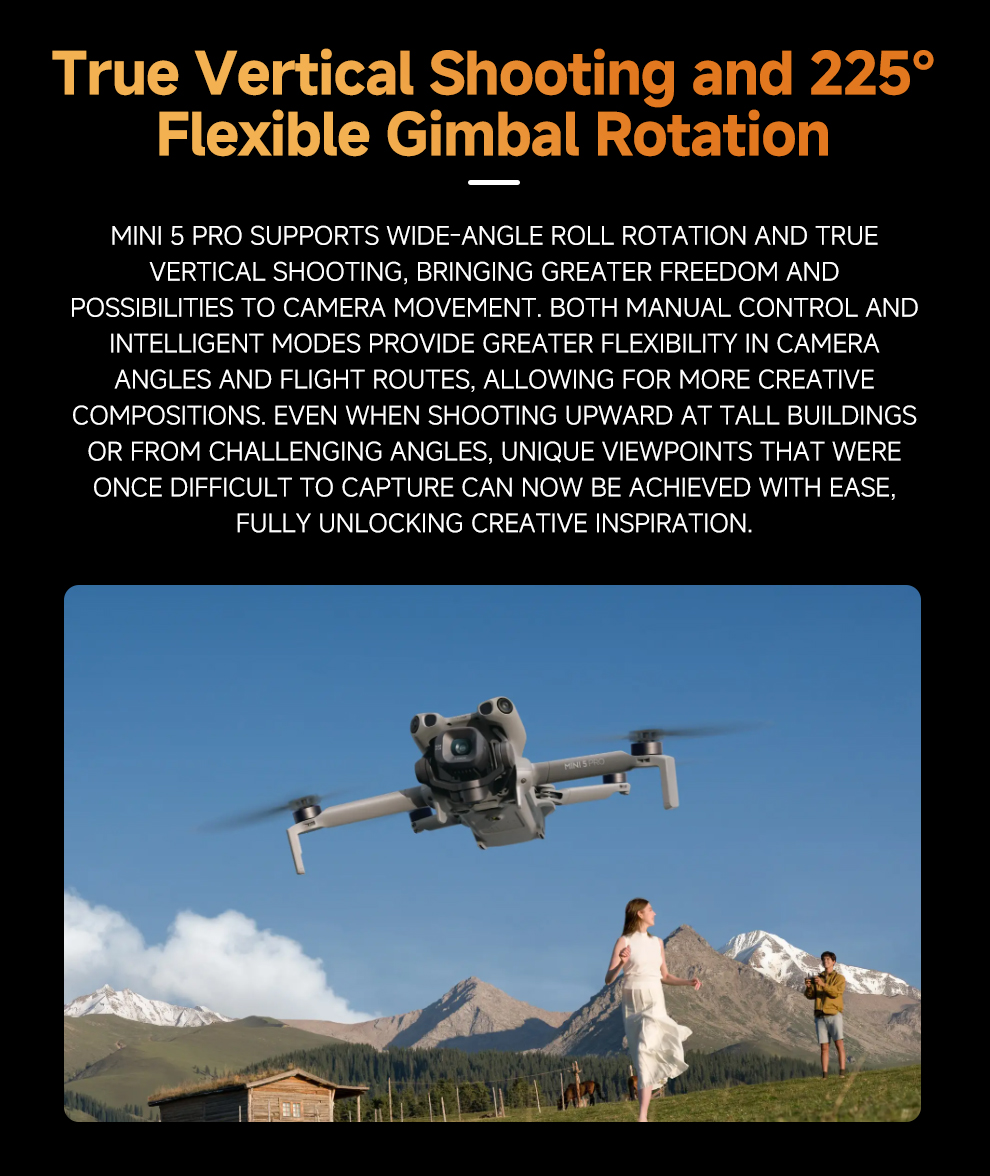 True Vertical Shooting and 225° Flexible Gimbal Rotation

MINI 5 PRO SUPPORTS WIDE-ANGLE ROLL ROTATION AND TRUE VERTICAL SHOOTING, BRINGING GREATER FREEDOM AND POSSIBILITIES TO CAMERA MOVEMENT. BOTH MANUAL CONTROL AND INTELLIGENT MODES PROVIDE GREATER FLEXIBILITY IN CAMERA ANGLES AND FLIGHT ROUTES, ALLOWING FOR MORE CREATIVE COMPOSITIONS. EVEN WHEN SHOOTING UPWARD AT TALL BUILDINGS OR FROM CHALLENGING ANGLES, UNIQUE VIEWPOINTS THAT WERE ONCE DIFFICULT TO CAPTURE CAN NOW BE ACHIEVED WITH EASE, FULLY UNLOCKING CREATIVE INSPIRATION.